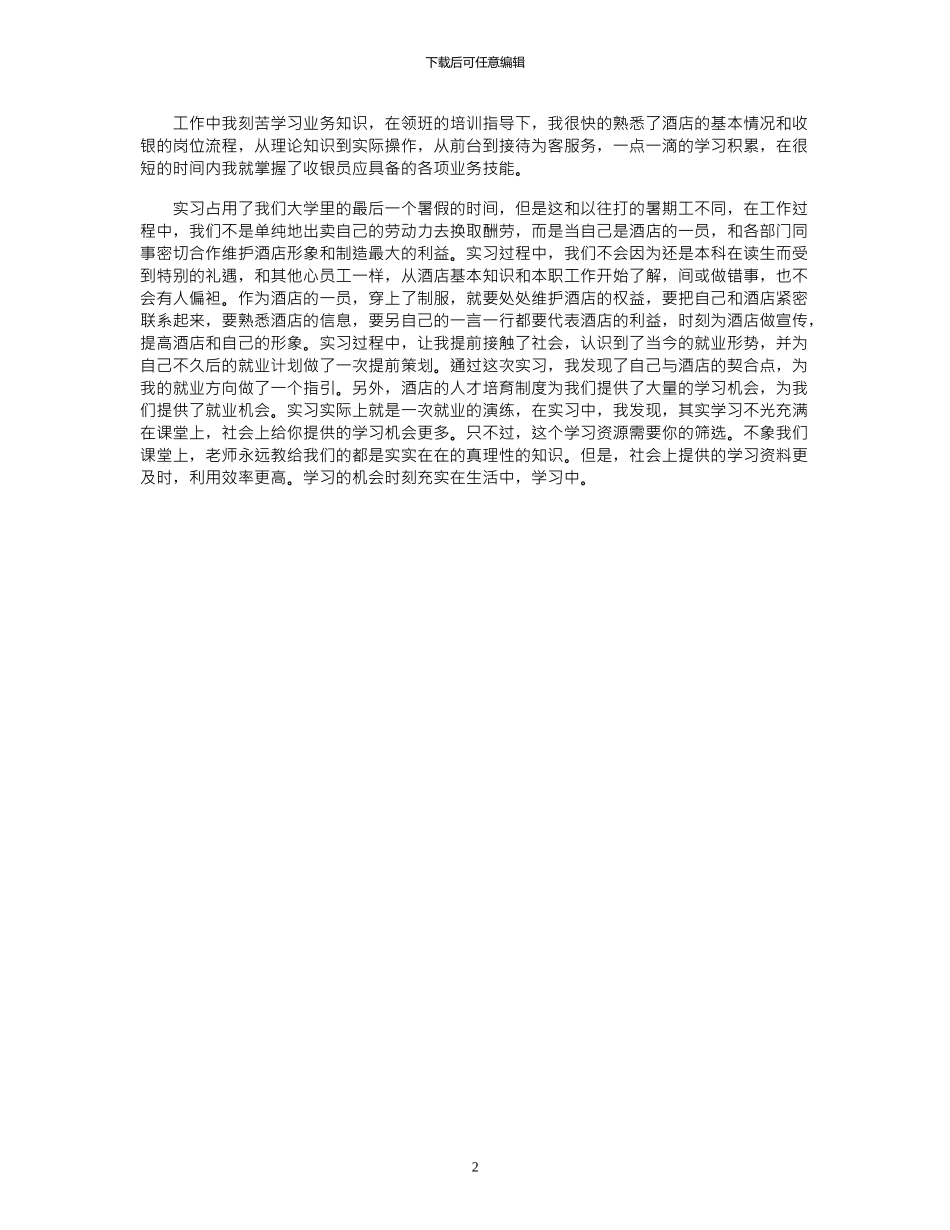 下载后可任意编辑

工作中我刻苦学习业务知识，在领班的培训指导下，我很快的熟悉了酒店的基本情况和收银的岗位流程，从理论知识到实际操作，从前台到接待为客服务，一点一滴的学习积累，在很短的时间内我就掌握了收银员应具备的各项业务技能。

实习占用了我们大学里的最后一个暑假的时间，但是这和以往打的暑期工不同，在工作过程中，我们不是单纯地出卖自己的劳动力去换取酬劳，而是当自己是酒店的一员，和各部门同事密切合作维护酒店形象和制造最大的利益。实习过程中，我们不会因为还是本科在读生而受到特别的礼遇，和其他心员工一样，从酒店基本知识和本职工作开始了解，间或做错事，也不会有人偏袒。作为酒店的一员，穿上了制服，就要处处维护酒店的权益，要把自己和酒店紧密联系起来，要熟悉酒店的信息，要另自己的一言一行都要代表酒店的利益，时刻为酒店做宣传，提高酒店和自己的形象。实习过程中，让我提前接触了社会，认识到了当今的就业形势，并为自己不久后的就业计划做了一次提前策划。通过这次实习，我发现了自己与酒店的契合点，为我的就业方向做了一个指引。另外，酒店的人才培育制度为我们提供了大量的学习机会，为我们提供了就业机会。实习实际上就是一次就业的演练，在实习中，我发现，其实学习不光充满在课堂上，社会上给你提供的学习机会更多。只不过，这个学习资源需要你的筛选。不象我们课堂上，老师永远教给我们的都是实实在在的真理性的知识。但是，社会上提供的学习资料更及时，利用效率更高。学习的机会时刻充实在生活中，学习中。

2